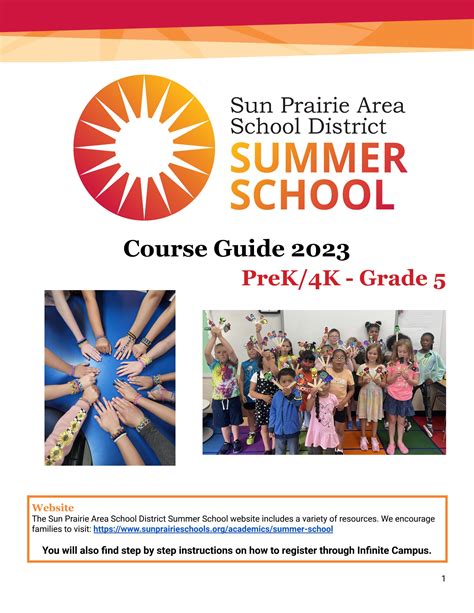 Sun Prairie Area School District
SUMMER SCHOOL

Course Guide 2023
PreK/4K - Grade 5

Website
The Sun Prairie Area School District Summer School website includes a variety of resources. We encourage families to visit: https://www.sunprairieschools.org/academics/summer-school

You will also find step by step instructions on how to register through Infinite Campus.

1